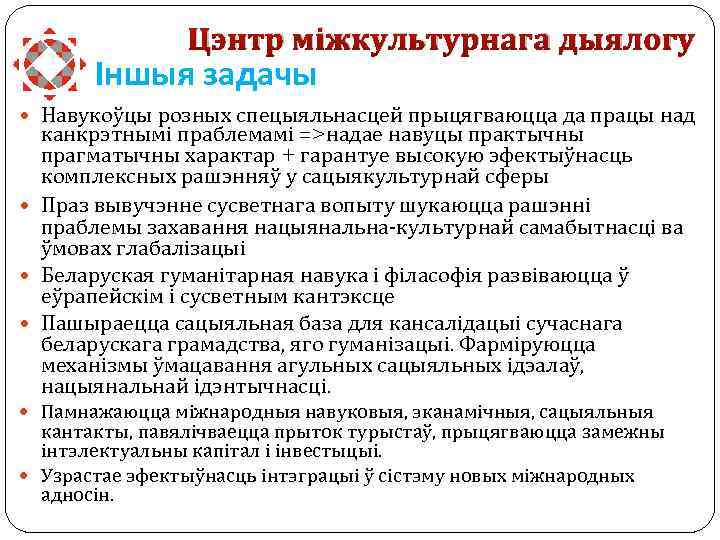 Цэнтр міжкультурнага дыялогу

Іншыя задачы

Навукоўцы розных спецыяльнасцей прыцягваюцца да працы над канкрэтнымі праблемамі =>надае навуцы практычны прагматычны характар + гарантуе высокую эфектыўнасць комплексных рашэнняў у сацыякультурнай сферы

Праз вывучэнне сусветнага вопыту шукаюцца рашэнні праблемы захавання нацыянальна-культурнай самабытнасці ва ўмовах глабалізацыі

Беларуская гуманітарная навука і філасофія развіваюцца ў еўрапейскім і сусветным кантэксце

Пашыраецца сацыяльная база для кансалідацыі сучаснага беларускага грамадства, яго гуманізацыі. Фарміруюцца механізмы ўмацавання агульных сацыяльных ідэалаў, нацыянальнай ідэнтычнасці.

Памнажаюцца міжнародныя навуковыя, эканамічныя, сацыяльныя кантакты, павялічваецца прыток турыстаў, прыцягваюцца замежны інтэлектуальны капітал і інвестыцыі.

Узрастае эфектыўнасць інтэграцыі ў сістэму новых міжнародных адносін.